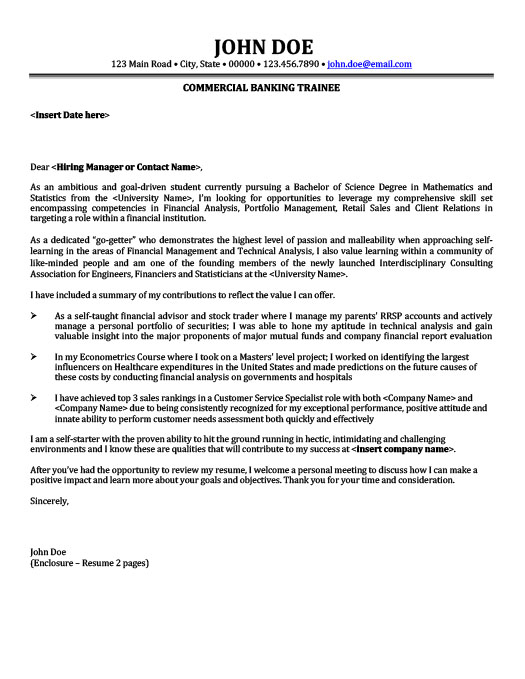 JOHN DOE
123 Main Road • City, State • 00000 • 123.456.7890 • john.doe@email.com

COMMERCIAL BANKING TRAINEE

<Insert Date here>

Dear <Hiring Manager or Contact Name>,

As an ambitious and goal-driven student currently pursuing a Bachelor of Science Degree in Mathematics and Statistics from the <University Name>, I'm looking for opportunities to leverage my comprehensive skill set encompassing competencies in Financial Analysis, Portfolio Management, Retail Sales and Client Relations in targeting a role within a financial institution.

As a dedicated "go-getter" who demonstrates the highest level of passion and malleability when approaching self-learning in the areas of Financial Management and Technical Analysis, I also value learning within a community of like-minded people and am one of the founding members of the newly launched Interdisciplinary Consulting Association for Engineers, Financiers and Statisticians at the <University Name>.

I have included a summary of my contributions to reflect the value I can offer.

➢ As a self-taught financial advisor and stock trader where I manage my parents' RRSP accounts and actively manage a personal portfolio of securities; I was able to hone my aptitude in technical analysis and gain valuable insight into the major proponents of major mutual funds and company financial report evaluation

➢ In my Econometrics Course where I took on a Masters' level project; I worked on identifying the largest influencers on Healthcare expenditures in the United States and made predictions on the future causes of these costs by conducting financial analysis on governments and hospitals

➢ I have achieved top 3 sales rankings in a Customer Service Specialist role with both <Company Name> and <Company Name> due to being consistently recognized for my exceptional performance, positive attitude and innate ability to perform customer needs assessment both quickly and effectively

I am a self-starter with the proven ability to hit the ground running in hectic, intimidating and challenging environments and I know these are qualities that will contribute to my success at <Insert company name>.

After you've had the opportunity to review my resume, I welcome a personal meeting to discuss how I can make a positive impact and learn more about your goals and objectives. Thank you for your time and consideration.

Sincerely,

John Doe
(Enclosure – Resume 2 pages)